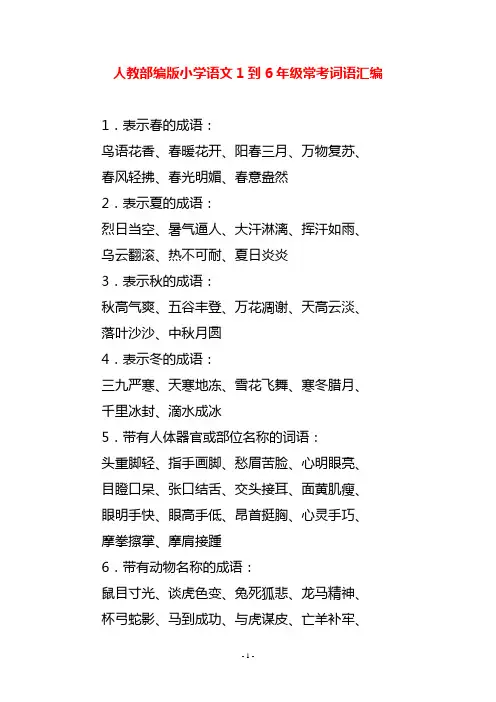 人教部编版小学语文 1 到 6 年级常考词语汇编

1．表示春的成语：

鸟语花香、春暖花开、阳春三月、万物复苏、春风轻拂、春光明媚、春意盎然

2．表示夏的成语：

烈日当空、暑气逼人、大汗淋漓、挥汗如雨、乌云翻滚、热不可耐、夏日炎炎

3．表示秋的成语：

秋高气爽、五谷丰登、万花凋谢、天高云淡、落叶沙沙、中秋月圆

4．表示冬的成语：

三九严寒、天寒地冻、雪花飞舞、寒冬腊月、千里冰封、滴水成冰

5．带有人体器官或部位名称的词语：

头重脚轻、指手画脚、愁眉苦脸、心明眼亮、目瞪口呆、张口结舌、交头接耳、面黄肌瘦、眼明手快、眼高手低、昂首挺胸、心灵手巧、摩拳擦掌、摩肩接踵

6．带有动物名称的成语：

鼠目寸光、谈虎色变、兔死狐悲、龙马精神、杯弓蛇影、马到成功、与虎谋皮、亡羊补牢、

- 1 -